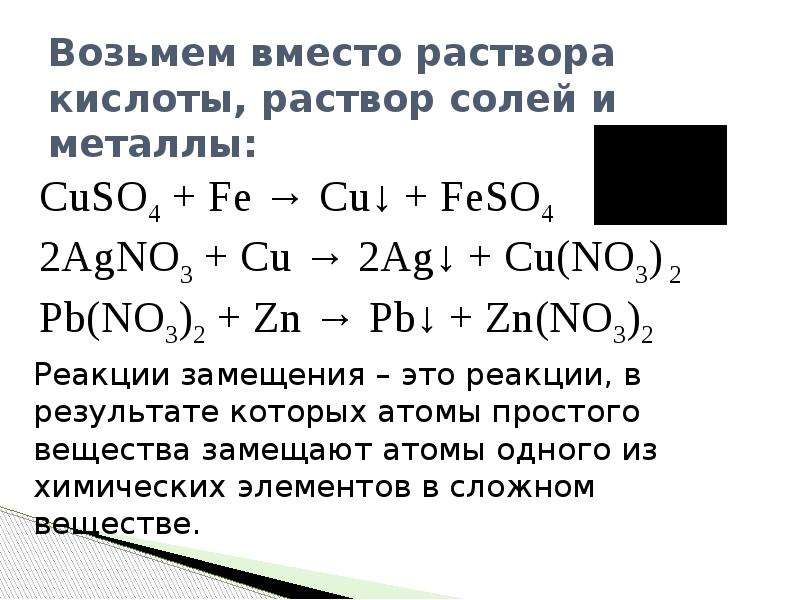 Возьмем вместо раствора кислоты, раствор солей и металлы:

$CuSO_4 + Fe \rightarrow Cu\downarrow + FeSO_4$

$2AgNO_3 + Cu \rightarrow 2Ag\downarrow + Cu(NO_3)_2$

$Pb(NO_3)_2 + Zn \rightarrow Pb\downarrow + Zn(NO_3)_2$

Реакции замещения – это реакции, в результате которых атомы простого вещества замещают атомы одного из химических элементов в сложном веществе.